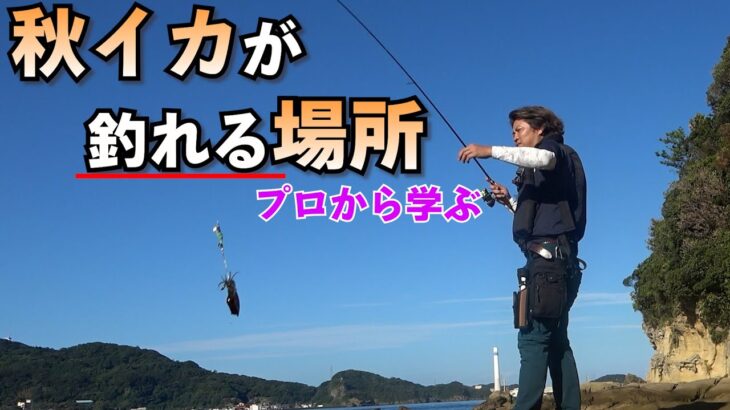 秋イカが
釣れる場所
プロから学ぶ